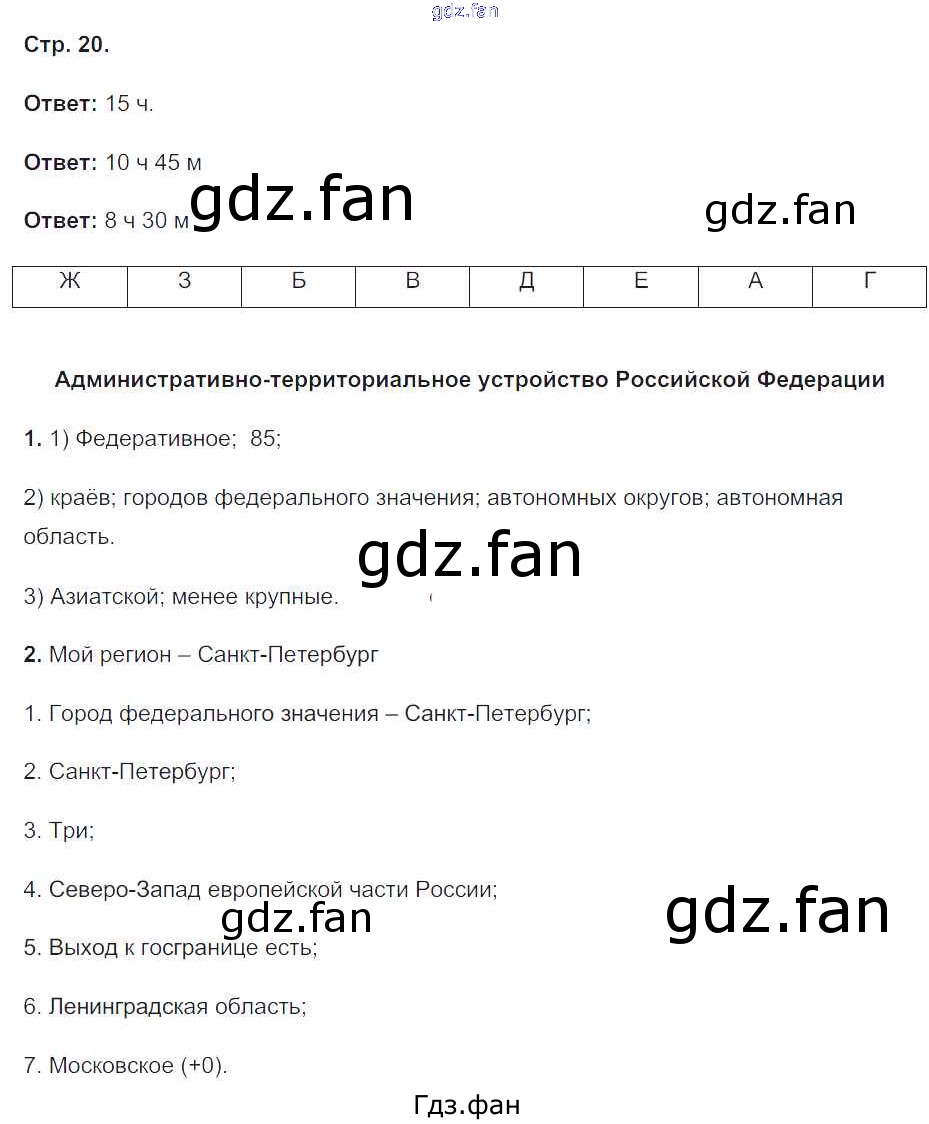 Стр. 20.

Ответ: 15 ч.

Ответ: 10 ч 45 м

Ответ: 8 ч 30 м

| Ж | З | Б | В | Д | Е | А | Г |
|---|---|---|---|---|---|---|---|

Административно-территориальное устройство Российской Федерации

1. 1) Федеративное; 85;

2) краёв; городов федерального значения; автономных округов; автономная область.

3) Азиатской; менее крупные.

2. Мой регион – Санкт-Петербург

1. Город федерального значения – Санкт-Петербург;

2. Санкт-Петербург;

3. Три;

4. Северо-Запад европейской части России;

5. Выход к госгранице есть;

6. Ленинградская область;

7. Московское (+0).

Гдз.фан

gdz.fan